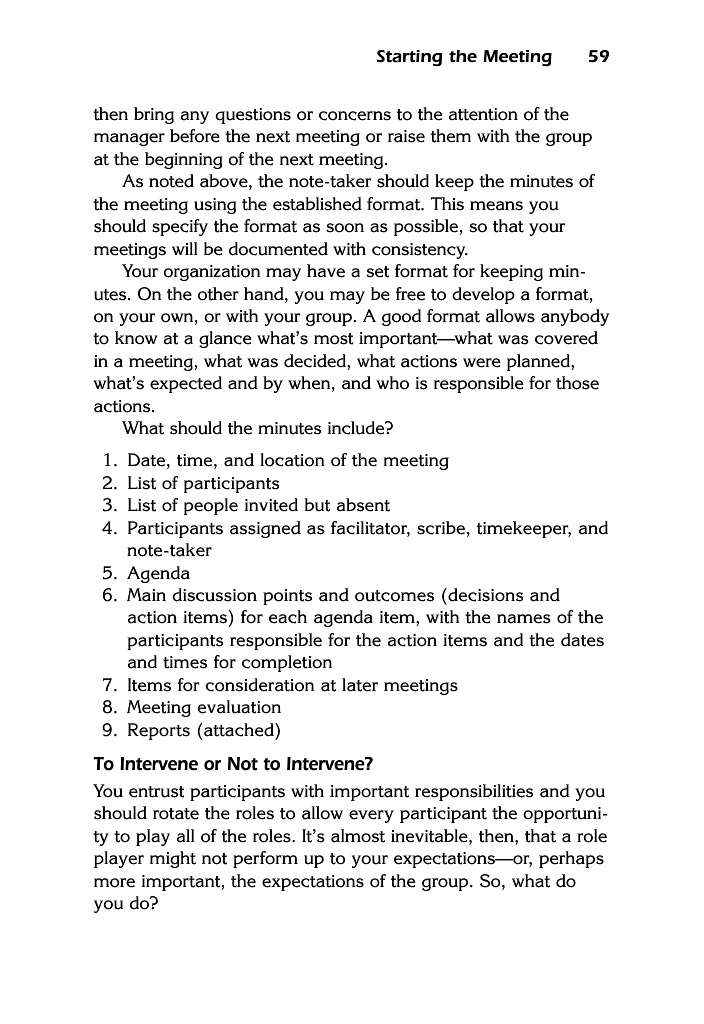 Starting the Meeting 59

then bring any questions or concerns to the attention of the manager before the next meeting or raise them with the group at the beginning of the next meeting.

As noted above, the note-taker should keep the minutes of the meeting using the established format. This means you should specify the format as soon as possible, so that your meetings will be documented with consistency.

Your organization may have a set format for keeping minutes. On the other hand, you may be free to develop a format, on your own, or with your group. A good format allows anybody to know at a glance what's most important—what was covered in a meeting, what was decided, what actions were planned, what's expected and by when, and who is responsible for those actions.

What should the minutes include?

1. Date, time, and location of the meeting
2. List of participants
3. List of people invited but absent
4. Participants assigned as facilitator, scribe, timekeeper, and note-taker
5. Agenda
6. Main discussion points and outcomes (decisions and action items) for each agenda item, with the names of the participants responsible for the action items and the dates and times for completion
7. Items for consideration at later meetings
8. Meeting evaluation
9. Reports (attached)

To Intervene or Not to Intervene?

You entrust participants with important responsibilities and you should rotate the roles to allow every participant the opportunity to play all of the roles. It's almost inevitable, then, that a role player might not perform up to your expectations—or, perhaps more important, the expectations of the group. So, what do you do?